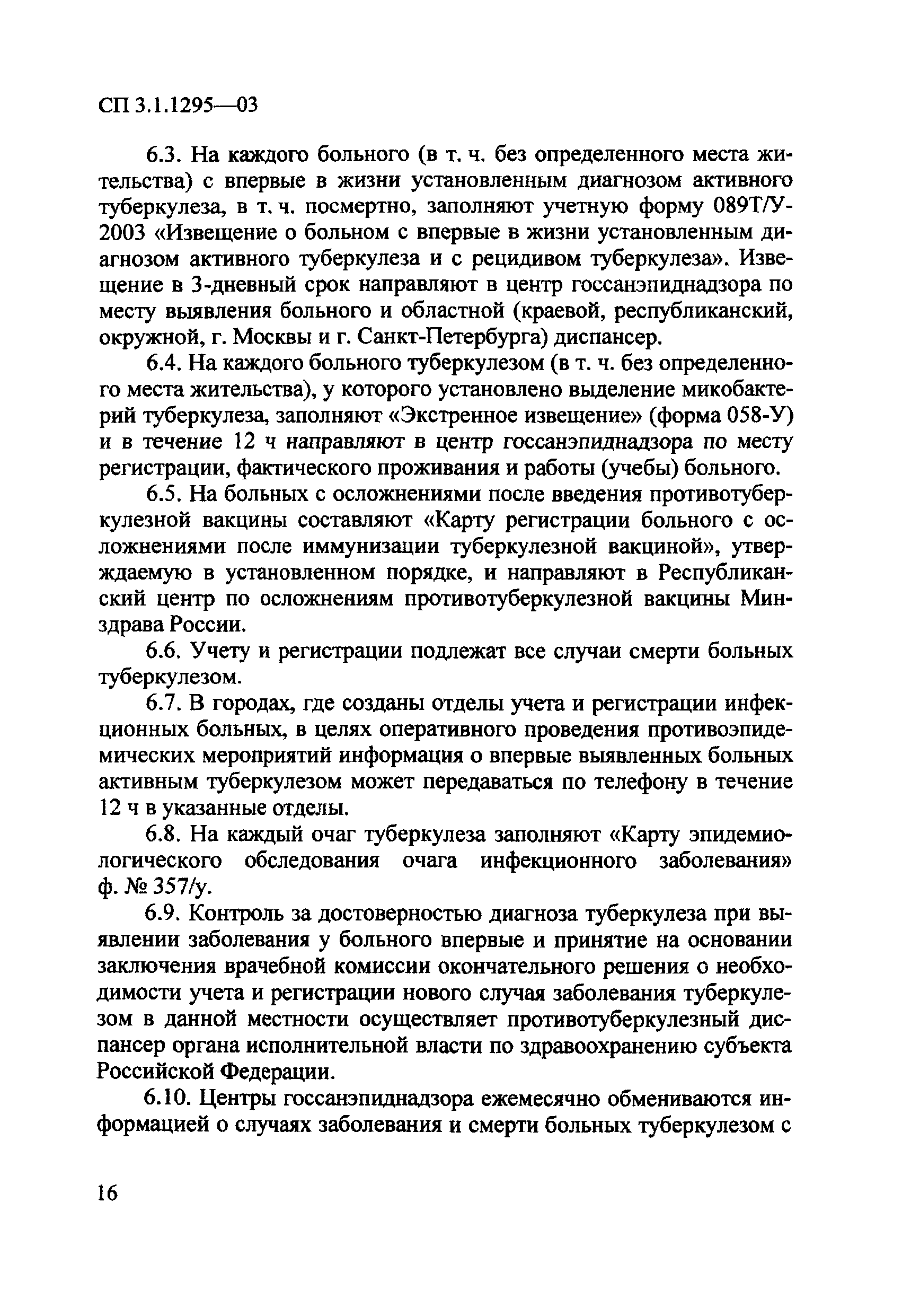 СП 3.1.1295—03

6.3. На каждого больного (в т. ч. без определенного места жительства) с впервые в жизни установленным диагнозом активного туберкулеза, в т. ч. посмертно, заполняют учетную форму 089Т/У-2003 «Извещение о больном с впервые в жизни установленным диагнозом активного туберкулеза и с рецидивом туберкулеза». Извещение в 3-дневный срок направляют в центр госсанэпиднадзора по месту выявления больного и областной (краевой, республиканский, окружной, г. Москвы и г. Санкт-Петербурга) диспансер.

6.4. На каждого больного туберкулезом (в т. ч. без определенного места жительства), у которого установлено выделение микобактерий туберкулеза, заполняют «Экстренное извещение» (форма 058-У) и в течение 12 ч направляют в центр госсанэпиднадзора по месту регистрации, фактического проживания и работы (учебы) больного.

6.5. На больных с осложнениями после введения противотуберкулезной вакцины составляют «Карту регистрации больного с осложнениями после иммунизации туберкулезной вакциной», утверждаемую в установленном порядке, и направляют в Республиканский центр по осложнениям противотуберкулезной вакцины Минздрава России.

6.6. Учету и регистрации подлежат все случаи смерти больных туберкулезом.

6.7. В городах, где созданы отделы учета и регистрации инфекционных больных, в целях оперативного проведения противоэпидемических мероприятий информация о впервые выявленных больных активным туберкулезом может передаваться по телефону в течение 12 ч в указанные отделы.

6.8. На каждый очаг туберкулеза заполняют «Карту эпидемиологического обследования очага инфекционного заболевания» ф. № 357/у.

6.9. Контроль за достоверностью диагноза туберкулеза при выявлении заболевания у больного впервые и принятие на основании заключения врачебной комиссии окончательного решения о необходимости учета и регистрации нового случая заболевания туберкулезом в данной местности осуществляет противотуберкулезный диспансер органа исполнительной власти по здравоохранению субъекта Российской Федерации.

6.10. Центры госсанэпиднадзора ежемесячно обмениваются информацией о случаях заболевания и смерти больных туберкулезом с

16